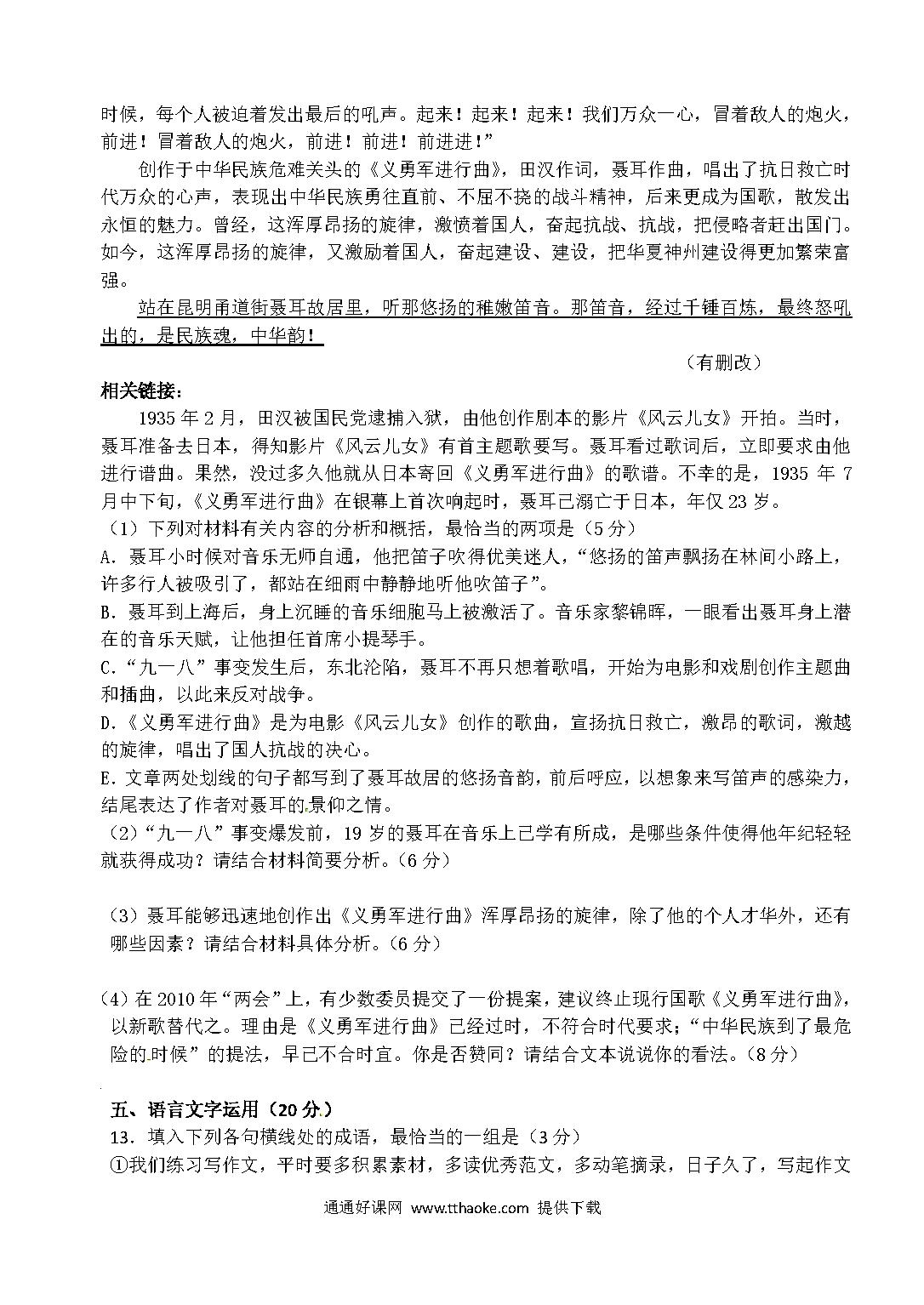 时候，每个人被迫着发出最后的吼声。起来！起来！起来！我们万众一心，冒着敌人的炮火，前进！冒着敌人的炮火，前进！前进！前进进！”

创作于中华民族危难关头的《义勇军进行曲》，田汉作词，聂耳作曲，唱出了抗日救亡时代万众的心声，表现出中华民族勇往直前、不屈不挠的战斗精神，后来更成为国歌，散发出永恒的魅力。曾经，这浑厚昂扬的旋律，激愤着国人，奋起抗战、抗战，把侵略者赶出国门。如今，这浑厚昂扬的旋律，又激励着国人，奋起建设、建设，把华夏神州建设得更加繁荣富强。

站在昆明甬道街聂耳故居里，听那悠扬的稚嫩笛音。那笛音，经过千锤百炼，最终怒吼出的，是民族魂，中华韵！

（有删改）

相关链接：

1935 年 2 月，田汉被国民党逮捕入狱，由他创作剧本的影片《风云儿女》开拍。当时，聂耳准备去日本，得知影片《风云儿女》有首主题歌要写。聂耳看过歌词后，立即要求由他进行谱曲。果然，没过多久他就从日本寄回《义勇军进行曲》的歌谱。不幸的是，1935 年 7 月中下旬，《义勇军进行曲》在银幕上首次响起时，聂耳已溺亡于日本，年仅 23 岁。

（1）下列对材料有关内容的分析和概括，最恰当的两项是（5 分）

A．聂耳小时候对音乐无师自通，他把笛子吹得优美迷人，“悠扬的笛声飘扬在林间小路上，许多行人被吸引了，都站在细雨中静静地听他吹笛子”。

B．聂耳到上海后，身上沉睡的音乐细胞马上被激活了。音乐家黎锦晖，一眼看出聂耳身上潜在的音乐天赋，让他担任首席小提琴手。

C．“九一八”事变发生后，东北沦陷，聂耳不再只想着歌唱，开始为电影和戏剧创作主题曲和插曲，以此来反对战争。

D．《义勇军进行曲》是为电影《风云儿女》创作的歌曲，宣扬抗日救亡，激昂的歌词，激越的旋律，唱出了国人抗战的决心。

E．文章两处划线的句子都写到了聂耳故居的悠扬音韵，前后呼应，以想象来写笛声的感染力，结尾表达了作者对聂耳的景仰之情。

（2）“九一八”事变爆发前，19 岁的聂耳在音乐上已学有所成，是哪些条件使得他年纪轻轻就获得成功？请结合材料简要分析。（6 分）

（3）聂耳能够迅速地创作出《义勇军进行曲》浑厚昂扬的旋律，除了他的个人才华外，还有哪些因素？请结合材料具体分析。（6 分）

（4）在 2010 年“两会”上，有少数委员提交了一份提案，建议终止现行国歌《义勇军进行曲》，以新歌替代之。理由是《义勇军进行曲》已经过时，不符合时代要求；“中华民族到了最危险的时候”的提法，早已不合时宜。你是否赞同？请结合文本说说你的看法。（8 分）

五、语言文字运用（20 分）

13．填入下列各句横线处的成语，最恰当的一组是（3 分）

①我们练习写作文，平时要多积累素材，多读优秀范文，多动笔摘录，日子久了，写起作文

通通好课网 www.tthaoke.com 提供下载